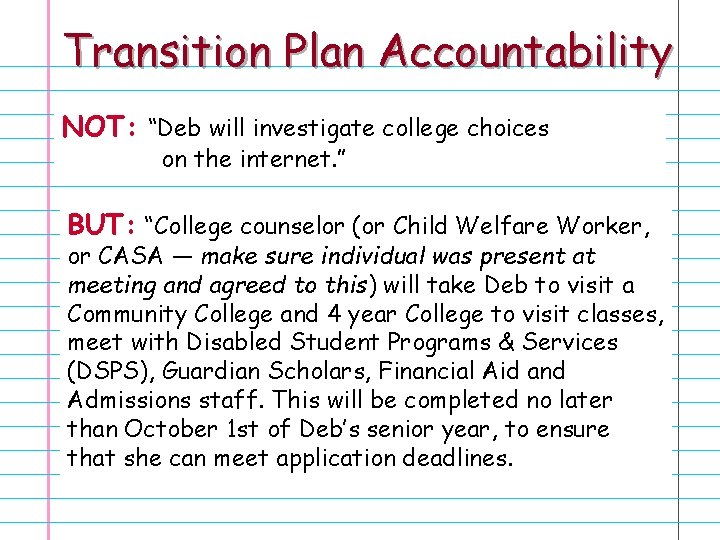 Transition Plan Accountability

NOT: "Deb will investigate college choices on the internet."

BUT: "College counselor (or Child Welfare Worker, or CASA — make sure individual was present at meeting and agreed to this) will take Deb to visit a Community College and 4 year College to visit classes, meet with Disabled Student Programs & Services (DSPS), Guardian Scholars, Financial Aid and Admissions staff. This will be completed no later than October 1st of Deb's senior year, to ensure that she can meet application deadlines.